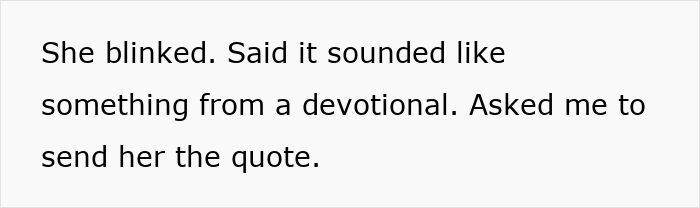 She blinked. Said it sounded like something from a devotional. Asked me to send her the quote.